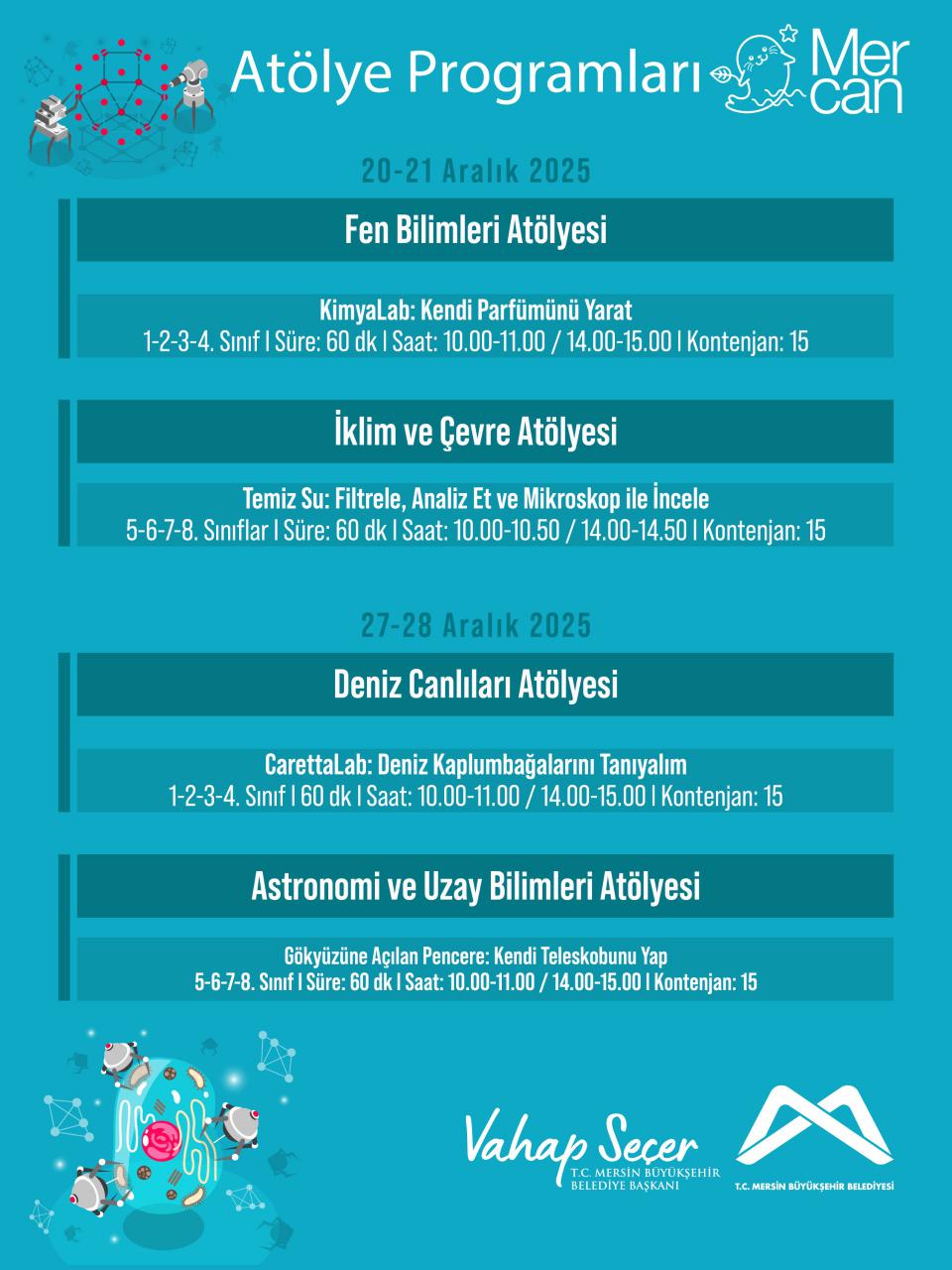 Atölye Programları

Mer
can

20-21 Aralık 2025

Fen Bilimleri Atölyesi

KimyaLab: Kendi Parfümünü Yarat
1-2-3-4. Sınıf | Süre: 60 dk | Saat: 10.00-11.00 / 14.00-15.00 | Kontenjan: 15

İklim ve Çevre Atölyesi

Temiz Su: Filtrele, Analiz Et ve Mikroskop ile İncele
5-6-7-8. Sınıflar | Süre: 60 dk | Saat: 10.00-10.50 / 14.00-14.50 | Kontenjan: 15

27-28 Aralık 2025

Deniz Canlıları Atölyesi

CarettaLab: Deniz Kaplumbağalarını Tanıyalım
1-2-3-4. Sınıf | 60 dk | Saat: 10.00-11.00 / 14.00-15.00 | Kontenjan: 15

Astronomi ve Uzay Bilimleri Atölyesi

Gökyüzüne Açılan Pencere: Kendi Teleskobunu Yap
5-6-7-8. Sınıf | Süre: 60 dk | Saat: 10.00-11.00 / 14.00-15.00 | Kontenjan: 15

Vahap Seçer
T.C. MERSİN BÜYÜKŞEHİR
BELEDİYE BAŞKANI

T.C. MERSİN BÜYÜKŞEHİR BELEDİYESİ